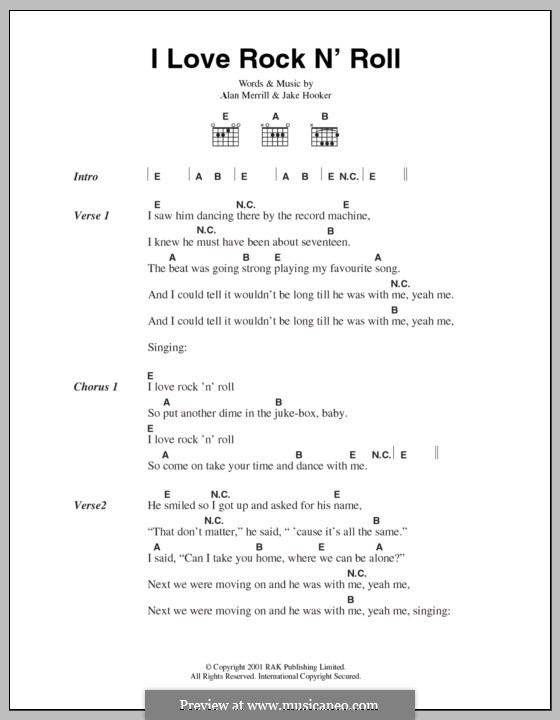 I Love Rock N' Roll

Words & Music by
Alan Merrill & Jake Hooker

E A B

Intro | E | A B | E | A B | E N.C. | E ||

Verse 1
E N.C. E
I saw him dancing there by the record machine,
N.C. B
I knew he must have been about seventeen.
A B E A
The beat was going strong playing my favourite song.
N.C.
And I could tell it wouldn't be long till he was with me, yeah me.
B
And I could tell it wouldn't be long till he was with me, yeah me,

Singing:

Chorus 1
E
I love rock 'n' roll
A B
So put another dime in the juke-box, baby.
E
I love rock 'n' roll
A B E N.C. | E ||
So come on take your time and dance with me.

Verse2
E N.C. E
He smiled so I got up and asked for his name,
N.C. B
"That don't matter," he said, " 'cause it's all the same."
A B E A
I said, "Can I take you home, where we can be alone?"
N.C.
Next we were moving on and he was with me, yeah me,
B
Next we were moving on and he was with me, yeah me, singing:

© Copyright 2001 RAK Publishing Limited.
All Rights Reserved. International Copyright Secured.

Preview at www.musicaneo.com